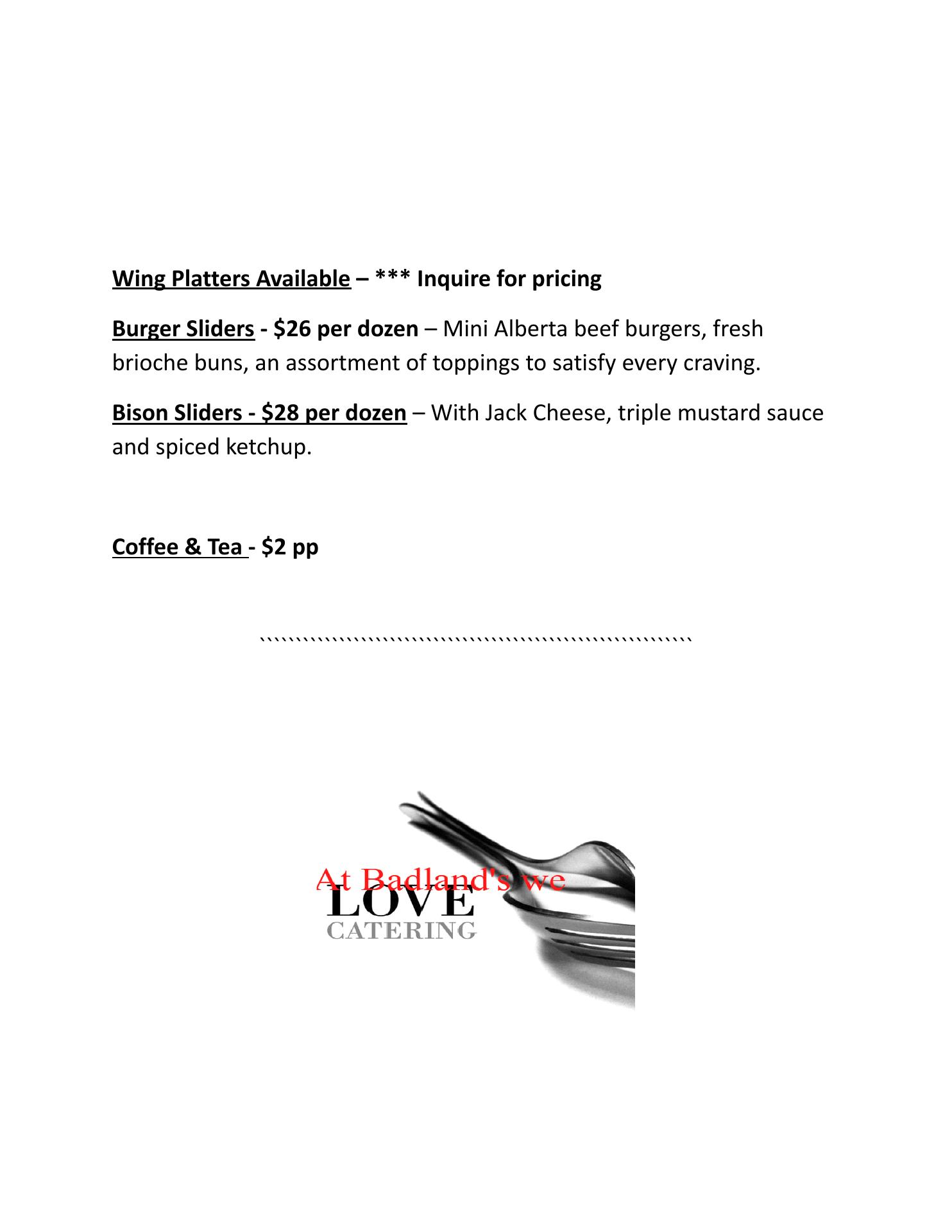 Wing Platters Available – *** Inquire for pricing

Burger Sliders - $26 per dozen – Mini Alberta beef burgers, fresh brioche buns, an assortment of toppings to satisfy every craving.

Bison Sliders - $28 per dozen – With Jack Cheese, triple mustard sauce and spiced ketchup.

Coffee & Tea - $2 pp

````````````````````````````````````````````````````````````

At Badland's we
LOVE
CATERING